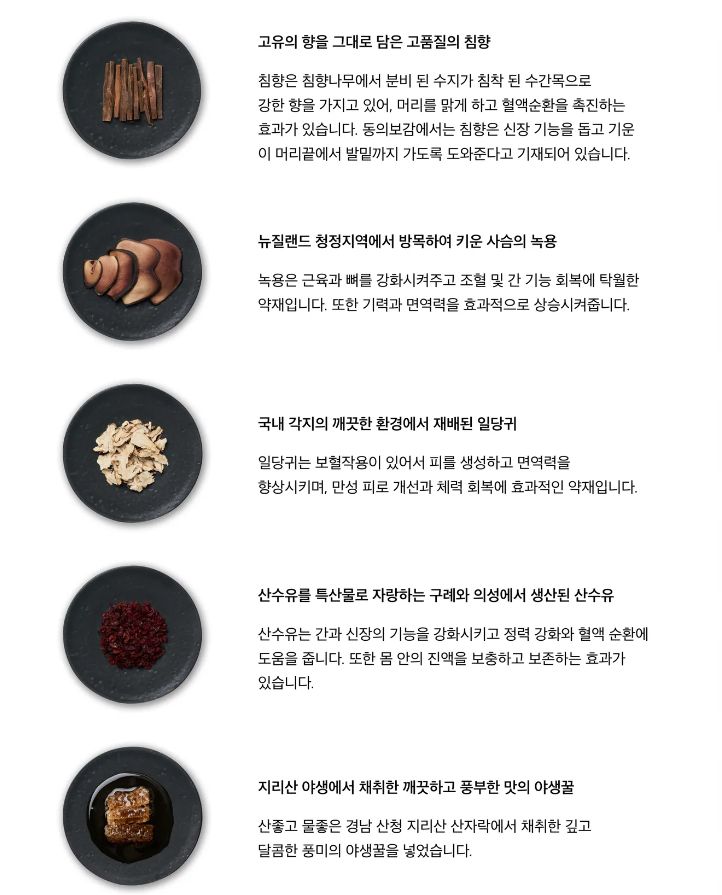 고유의 향을 그대로 담은 고품질의 침향

침향은 침향나무에서 분비 된 수지가 침착 된 수간목으로 강한 향을 가지고 있어, 머리를 맑게 하고 혈액순환을 촉진하는 효과가 있습니다. 동의보감에서는 침향은 신장 기능을 돕고 기운이 머리끝에서 발밑까지 가도록 도와준다고 기재되어 있습니다.

뉴질랜드 청정지역에서 방목하여 키운 사슴의 녹용

녹용은 근육과 뼈를 강화시켜주고 조혈 및 간 기능 회복에 탁월한 약재입니다. 또한 기력과 면역력을 효과적으로 상승시켜줍니다.

국내 각지의 깨끗한 환경에서 재배된 일당귀

일당귀는 보혈작용이 있어서 피를 생성하고 면역력을 향상시키며, 만성 피로 개선과 체력 회복에 효과적인 약재입니다.

산수유를 특산물로 자랑하는 구례와 의성에서 생산된 산수유

산수유는 간과 신장의 기능을 강화시키고 정력 강화와 혈액 순환에 도움을 줍니다. 또한 몸 안의 진액을 보충하고 보존하는 효과가 있습니다.

지리산 야생에서 채취한 깨끗하고 풍부한 맛의 야생꿀

산좋고 물좋은 경남 산청 지리산 산자락에서 채취한 깊고 달콤한 풍미의 야생꿀을 넣었습니다.